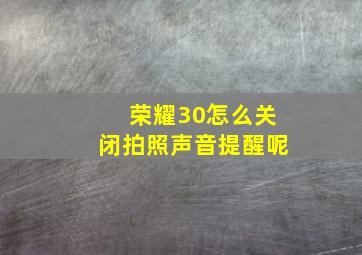 荣耀30怎么关闭拍照声音提醒呢